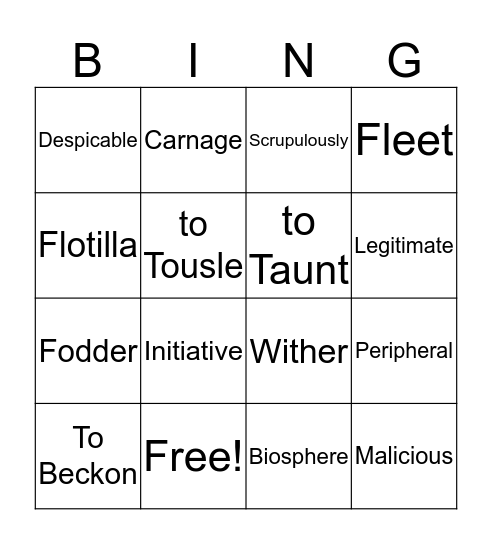 | B | I | N | G |
|---|---|---|---|
| Despicable | Carnage | Scrupulously | Fleet |
| Flotilla | to Tousle | to Taunt | Legitimate |
| Fodder | Initiative | Wither | Peripheral |
| To Beckon | Free! | Biosphere | Malicious |